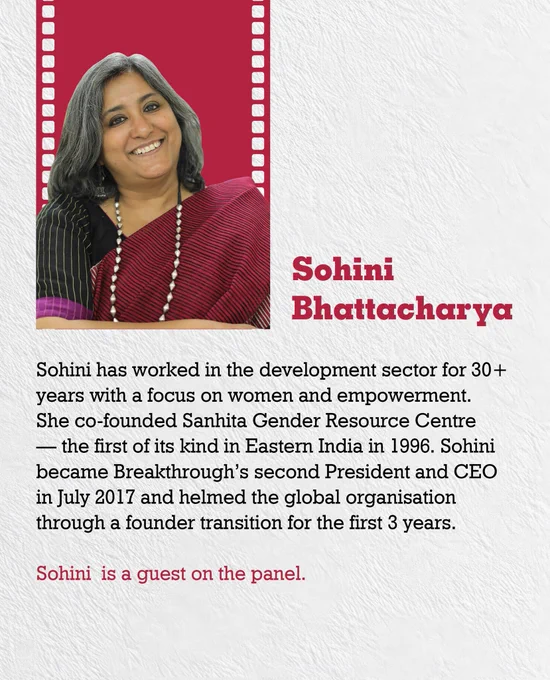 Sohini
Bhattacharya

Sohini has worked in the development sector for 30+ years with a focus on women and empowerment. She co-founded Sanhita Gender Resource Centre — the first of its kind in Eastern India in 1996. Sohini became Breakthrough's second President and CEO in July 2017 and helmed the global organisation through a founder transition for the first 3 years.

Sohini is a guest on the panel.